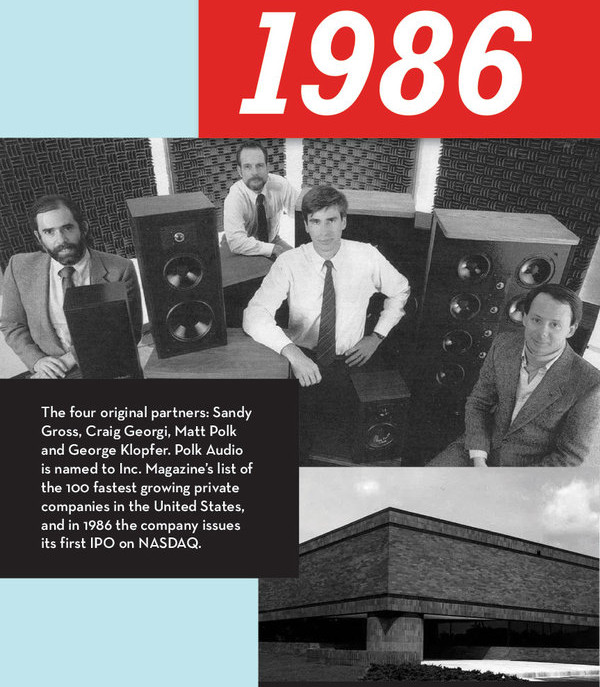 1986

The four original partners: Sandy Gross, Craig Georgi, Matt Polk and George Klopfer. Polk Audio is named to Inc. Magazine's list of the 100 fastest growing private companies in the United States, and in 1986 the company issues its first IPO on NASDAQ.